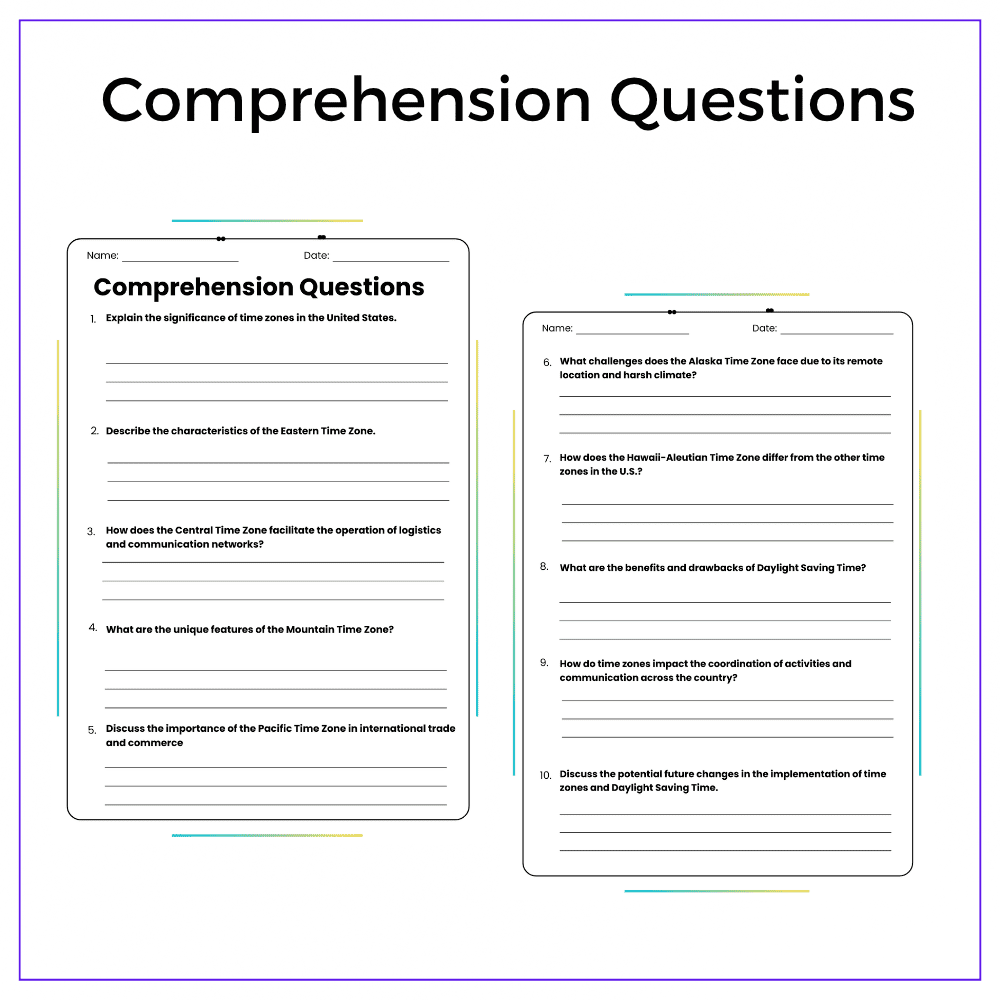 Comprehension Questions

Name: ____ Date: ____

Comprehension Questions

1. Explain the significance of time zones in the United States.

____
____
____

2. Describe the characteristics of the Eastern Time Zone.

____
____
____

3. How does the Central Time Zone facilitate the operation of logistics and communication networks?

____
____
____

4. What are the unique features of the Mountain Time Zone?

____
____
____

5. Discuss the importance of the Pacific Time Zone in international trade and commerce

____
____
____

Name: ____ Date: ____

6. What challenges does the Alaska Time Zone face due to its remote location and harsh climate?

____
____
____

7. How does the Hawaii-Aleutian Time Zone differ from the other time zones in the U.S.?

____
____
____

8. What are the benefits and drawbacks of Daylight Saving Time?

____
____
____

9. How do time zones impact the coordination of activities and communication across the country?

____
____
____

10. Discuss the potential future changes in the implementation of time zones and Daylight Saving Time.

____
____
____